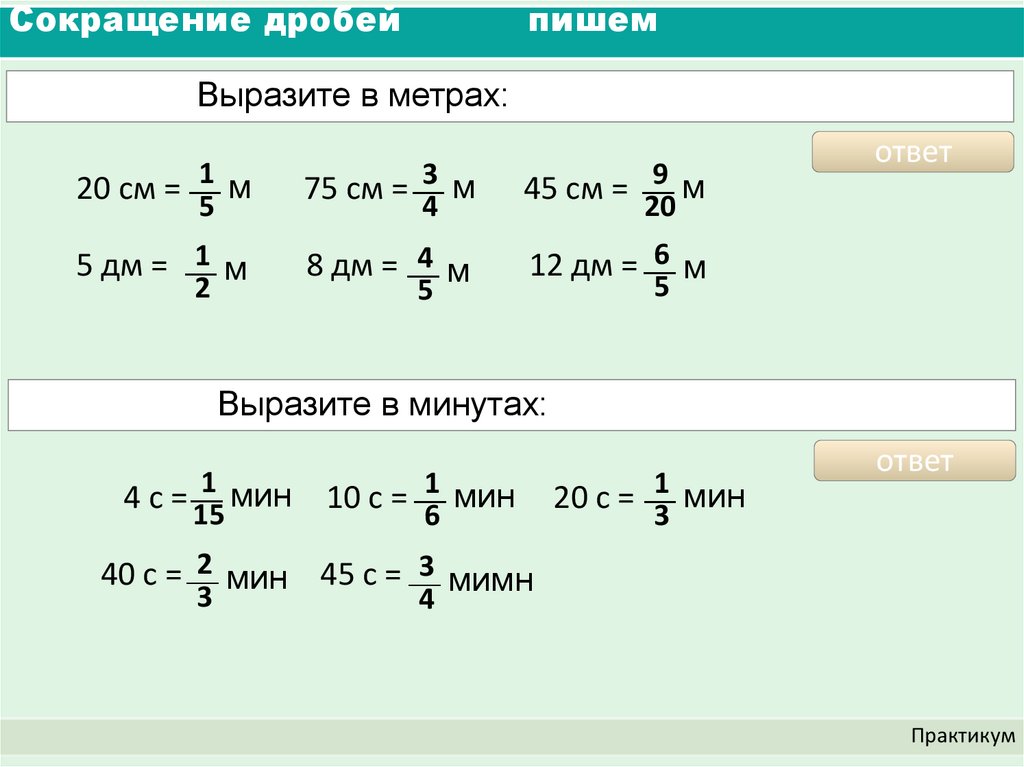 Сокращение дробей пишем

Выразите в метрах:

ответ

20 см = $\frac{1}{5}$ м 75 см = $\frac{3}{4}$ м 45 см = $\frac{9}{20}$ м

5 дм = $\frac{1}{2}$ м 8 дм = $\frac{4}{5}$ м 12 дм = $\frac{6}{5}$ м

Выразите в минутах:

ответ

4 с = $\frac{1}{15}$ мин 10 с = $\frac{1}{6}$ мин 20 с = $\frac{1}{3}$ мин

40 с = $\frac{2}{3}$ мин 45 с = $\frac{3}{4}$ мимн

Практикум